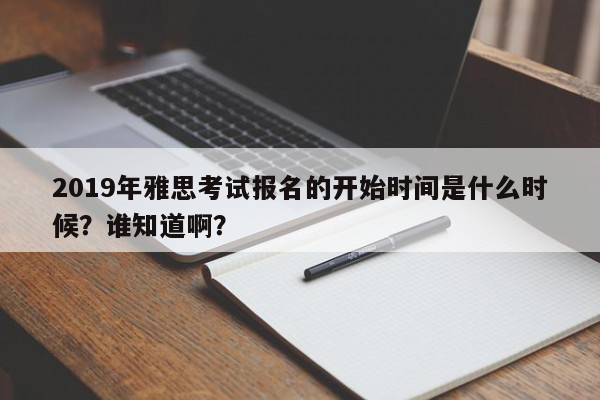 2019年雅思考试报名的开始时间是什么时候？谁知道啊？